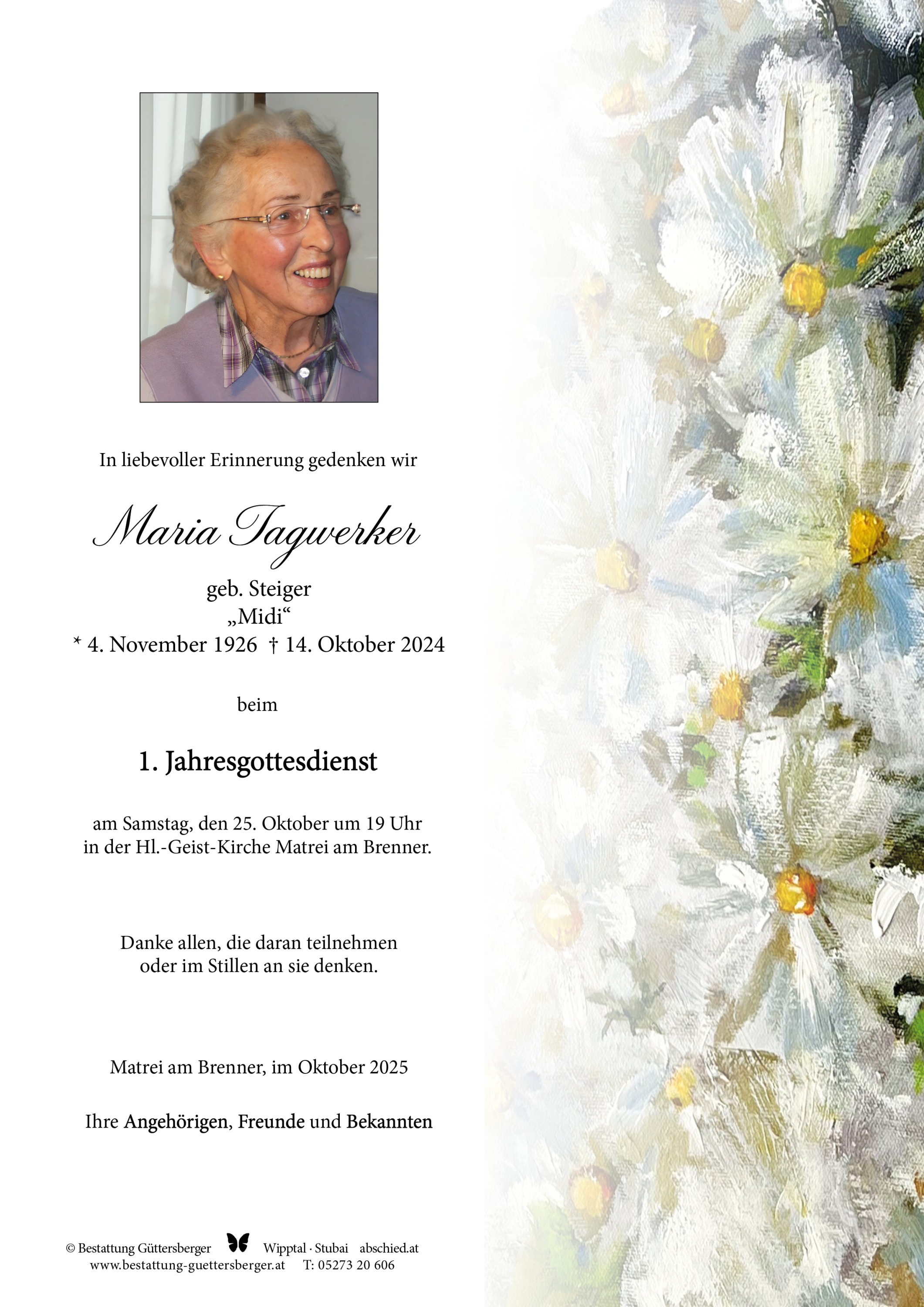 In liebevoller Erinnerung gedenken wir

Maria Tagwerker

geb. Steiger
„Midi“
* 4. November 1926 † 14. Oktober 2024

beim

1. Jahresgottesdienst

am Samstag, den 25. Oktober um 19 Uhr
in der Hl.-Geist-Kirche Matrei am Brenner.

Danke allen, die daran teilnehmen
oder im Stillen an sie denken.

Matrei am Brenner, im Oktober 2025

Ihre Angehörigen, Freunde und Bekannten

© Bestattung Güttersberger Wipptal · Stubai abschied.at
www.bestattung-guettersberger.at T: 05273 20 606